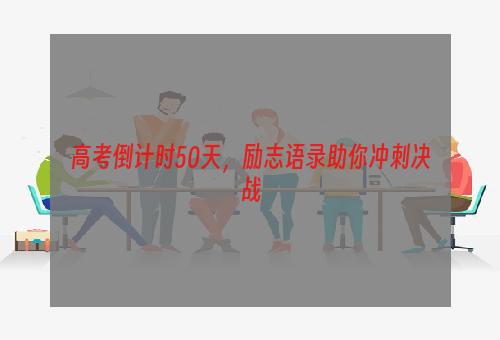 高考倒计时50天，励志语录助你冲刺决战